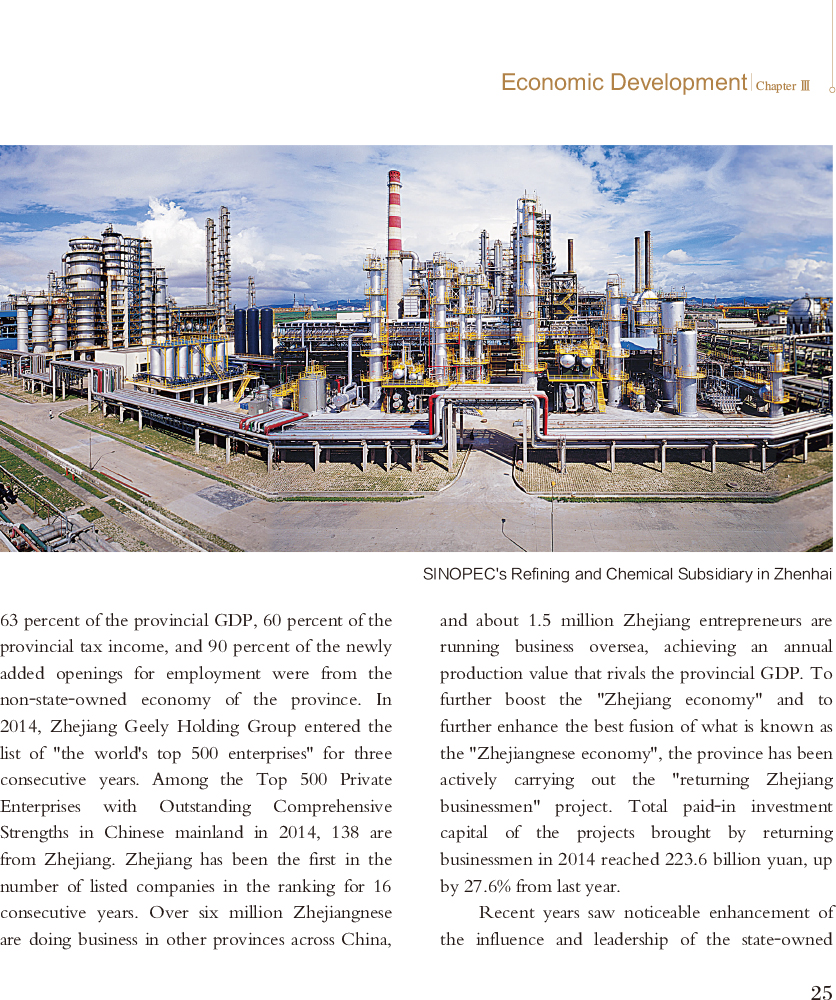 Economic Development | Chapter Ⅲ

SINOPEC's Refining and Chemical Subsidiary in Zhenhai

63 percent of the provincial GDP, 60 percent of the provincial tax income, and 90 percent of the newly added openings for employment were from the non-state-owned economy of the province. In 2014, Zhejiang Geely Holding Group entered the list of "the world's top 500 enterprises" for three consecutive years. Among the Top 500 Private Enterprises with Outstanding Comprehensive Strengths in Chinese mainland in 2014, 138 are from Zhejiang. Zhejiang has been the first in the number of listed companies in the ranking for 16 consecutive years. Over six million Zhejiangnese are doing business in other provinces across China, and about 1.5 million Zhejiang entrepreneurs are running business oversea, achieving an annual production value that rivals the provincial GDP. To further boost the "Zhejiang economy" and to further enhance the best fusion of what is known as the "Zhejiangnese economy", the province has been actively carrying out the "returning Zhejiang businessmen" project. Total paid-in investment capital of the projects brought by returning businessmen in 2014 reached 223.6 billion yuan, up by 27.6% from last year.

Recent years saw noticeable enhancement of the influence and leadership of the state-owned

25